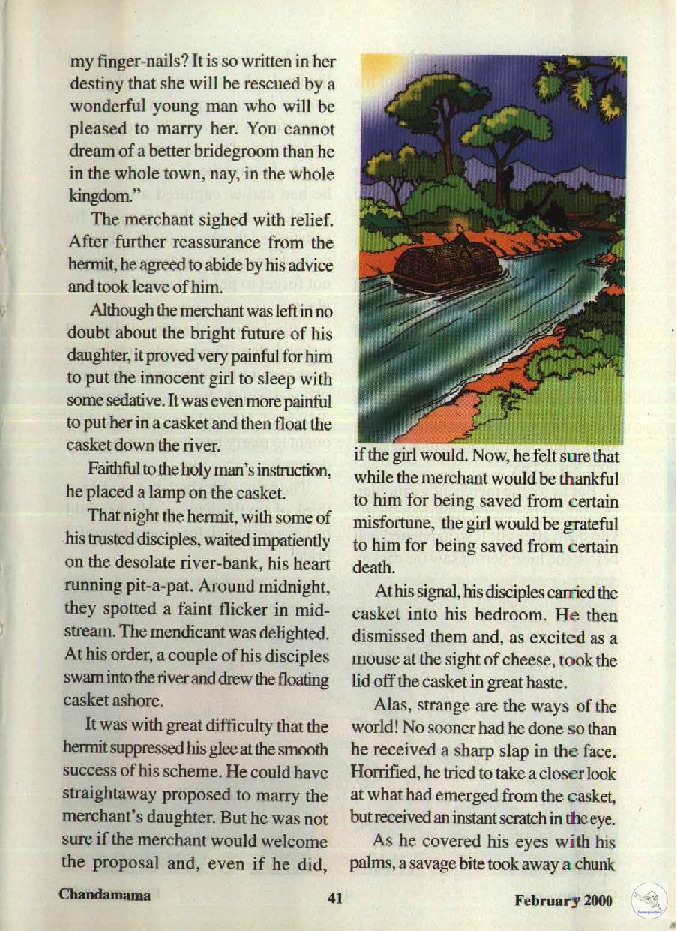 my finger-nails? It is so written in her destiny that she will be rescued by a wonderful young man who will be pleased to marry her. You cannot dream of a better bridegroom than he in the whole town, nay, in the whole kingdom."

The merchant sighed with relief. After further reassurance from the hermit, he agreed to abide by his advice and took leave of him.

Although the merchant was left in no doubt about the bright future of his daughter, it proved very painful for him to put the innocent girl to sleep with some sedative. It was even more painful to put her in a casket and then float the casket down the river.

Faithful to the holy man's instruction, he placed a lamp on the casket.

That night the hermit, with some of his trusted disciples, waited impatiently on the desolate river-bank, his heart running pit-a-pat. Around midnight, they spotted a faint flicker in mid-stream. The mendicant was delighted. At his order, a couple of his disciples swam into the river and drew the floating casket ashore.

It was with great difficulty that the hermit suppressed his glee at the smooth success of his scheme. He could have straightaway proposed to marry the merchant's daughter. But he was not sure if the merchant would welcome the proposal and, even if he did, if the girl would. Now, he felt sure that while the merchant would be thankful to him for being saved from certain misfortune, the girl would be grateful to him for being saved from certain death.

At his signal, his disciples carried the casket into his bedroom. He then dismissed them and, as excited as a mouse at the sight of cheese, took the lid off the casket in great haste.

Alas, strange are the ways of the world! No sooner had he done so than he received a sharp slap in the face. Horrified, he tried to take a closer look at what had emerged from the casket, but received an instant scratch in the eye.

As he covered his eyes with his palms, a savage bite took away a chunk

Chandamama 41 February 2000